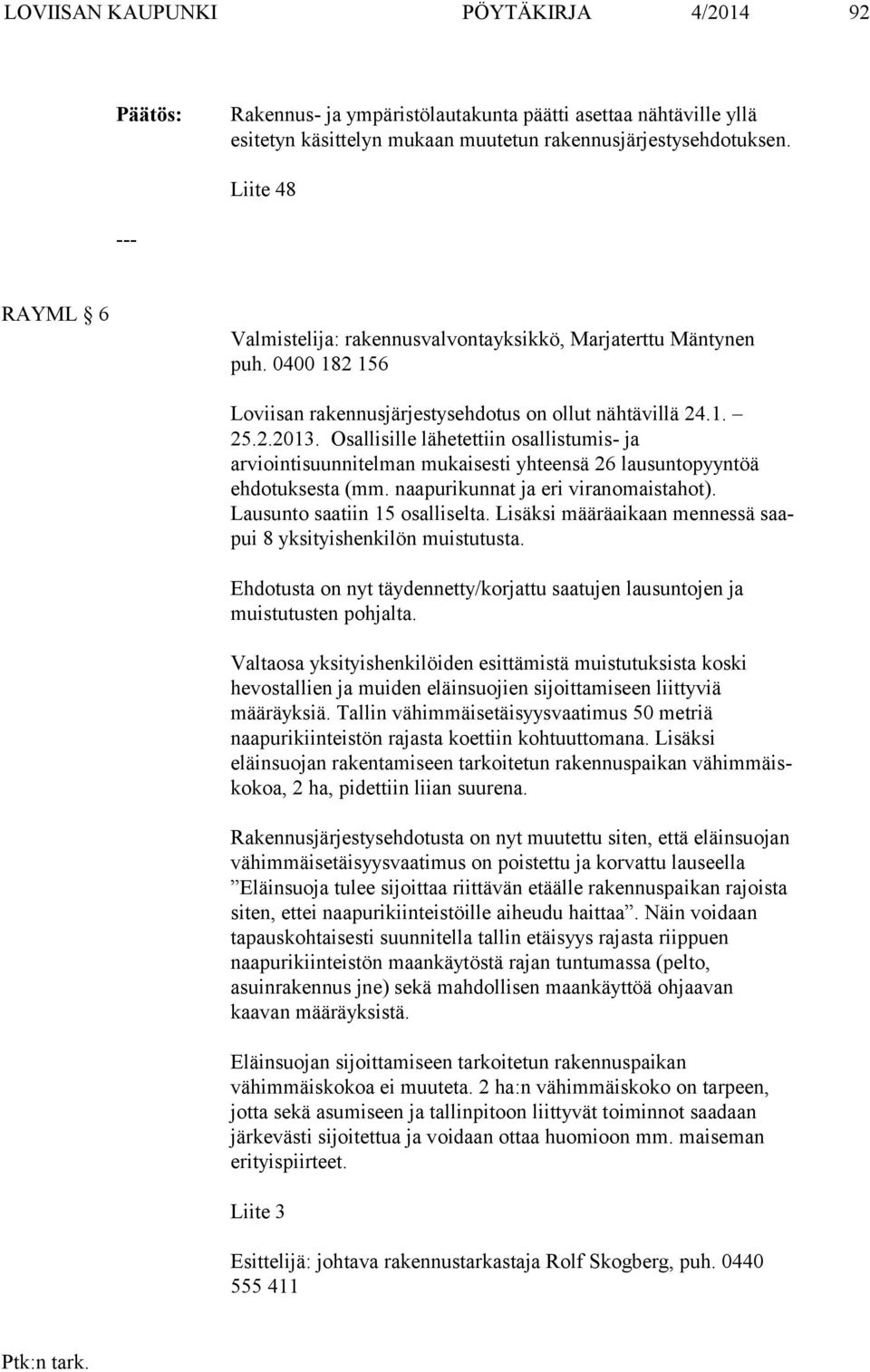 LOVIISAN KAUPUNKI PÖYTÄKIRJA 4/2014 92

Päätös: Rakennus- ja ympäristölautakunta päätti asettaa nähtäville yllä esitetyn käsittelyn mukaan muutetun rakennusjärjestysehdotuksen.

Liite 48

---

RAYML § 6

Valmistelija: rakennusvalvontayksikkö, Marjaterttu Mäntynen puh. 0400 182 156

Loviisan rakennusjärjestysehdotus on ollut nähtävillä 24.1. – 25.2.2013. Osallisille lähetettiin osallistumis- ja arviointisuunnitelman mukaisesti yhteensä 26 lausuntopyyntöä ehdotuksesta (mm. naapurikunnat ja eri viranomaistahot). Lausunto saatiin 15 osalliselta. Lisäksi määräaikaan mennessä saapui 8 yksityishenkilön muistutusta.

Ehdotusta on nyt täydennetty/korjattu saatujen lausuntojen ja muistutusten pohjalta.

Valtaosa yksityishenkilöiden esittämistä muistutuksista koski hevostallien ja muiden eläinsuojien sijoittamiseen liittyviä määräyksiä. Tallin vähimmäisetäisyysvaatimus 50 metriä naapurikiinteistön rajasta koettiin kohtuuttomana. Lisäksi eläinsuojan rakentamiseen tarkoitetun rakennuspaikan vähimmäiskokoa, 2 ha, pidettiin liian suurena.

Rakennusjärjestysehdotusta on nyt muutettu siten, että eläinsuojan vähimmäisetäisyysvaatimus on poistettu ja korvattu lauseella ”Eläinsuoja tulee sijoittaa riittävän etäälle rakennuspaikan rajoista siten, ettei naapurikiinteistöille aiheudu haittaa”. Näin voidaan tapauskohtaisesti suunnitella tallin etäisyys rajasta riippuen naapurikiinteistön maankäytöstä rajan tuntumassa (pelto, asuinrakennus jne) sekä mahdollisen maankäyttöä ohjaavan kaavan määräyksistä.

Eläinsuojan sijoittamiseen tarkoitetun rakennuspaikan vähimmäiskokoa ei muuteta. 2 ha:n vähimmäiskoko on tarpeen, jotta sekä asumiseen ja tallinpitoon liittyvät toiminnot saadaan järkevästi sijoitettua ja voidaan ottaa huomioon mm. maiseman erityispiirteet.

Liite 3

Esittelijä: johtava rakennustarkastaja Rolf Skogberg, puh. 0440 555 411

Ptk:n tark.